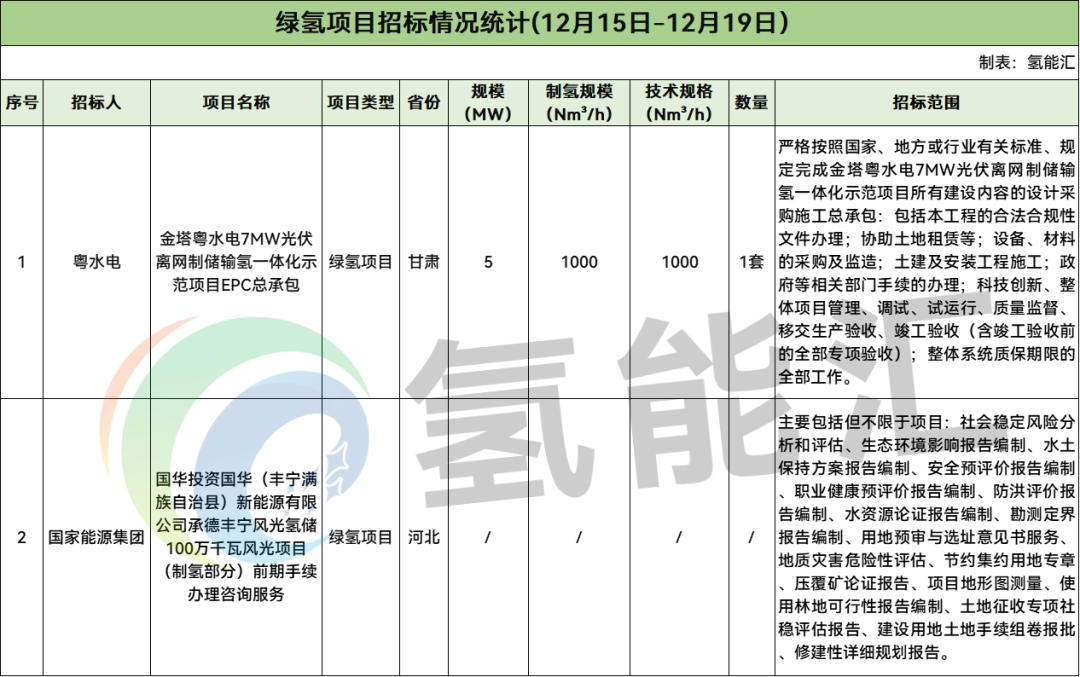 绿氢项目招标情况统计(12月15日-12月19日)

制表：氢能汇

| 序号 | 招标人 | 项目名称 | 项目类型 | 省份 | 规模(MW) | 制氢规模($Nm^3/h$) | 技术规格($Nm^3/h$) | 数量 | 招标范围 |
|---|---|---|---|---|---|---|---|---|---|
| 1 | 粤水电 | 金塔粤水电7MW光伏离网制储输氢一体化示范项目EPC总承包 | 绿氢项目 | 甘肃 | 5 | 1000 | 1000 | 1套 | 严格按照国家、地方或行业有关标准、规定完成金塔粤水电7MW光伏离网制储输氢一体化示范项目所有建设内容的设计采购施工总承包：包括本工程的合法合规性文件办理；协助土地租赁等；设备、材料的采购及监造；土建及安装工程施工；政府等相关部门手续的办理；科技创新、整体项目管理、调试、试运行、质量监督、移交生产验收、竣工验收（含竣工验收前的全部专项验收）；整体系统质保期限的全部工作。 |
| 2 | 国家能源集团 | 国华投资国华（丰宁满族自治县）新能源有限公司承德丰宁风光氢储100万千瓦风光项目（制氢部分）前期手续办理咨询服务 | 绿氢项目 | 河北 | / | / | / | / | 主要包括但不限于项目：社会稳定风险分析和评估、生态环境影响报告编制、水土保持方案报告编制、安全预评价报告编制、职业健康预评价报告编制、防洪评价报告编制、水资源论证报告编制、勘测定界报告编制、用地预审与选址意见书服务、地质灾害危险性评估、节约集约用地专章、压覆矿论证报告、项目地形图测量、使用林地可行性报告编制、土地征收专项社稳评估报告、建设用地土地手续组卷报批、修建性详细规划报告。 |

氢能汇